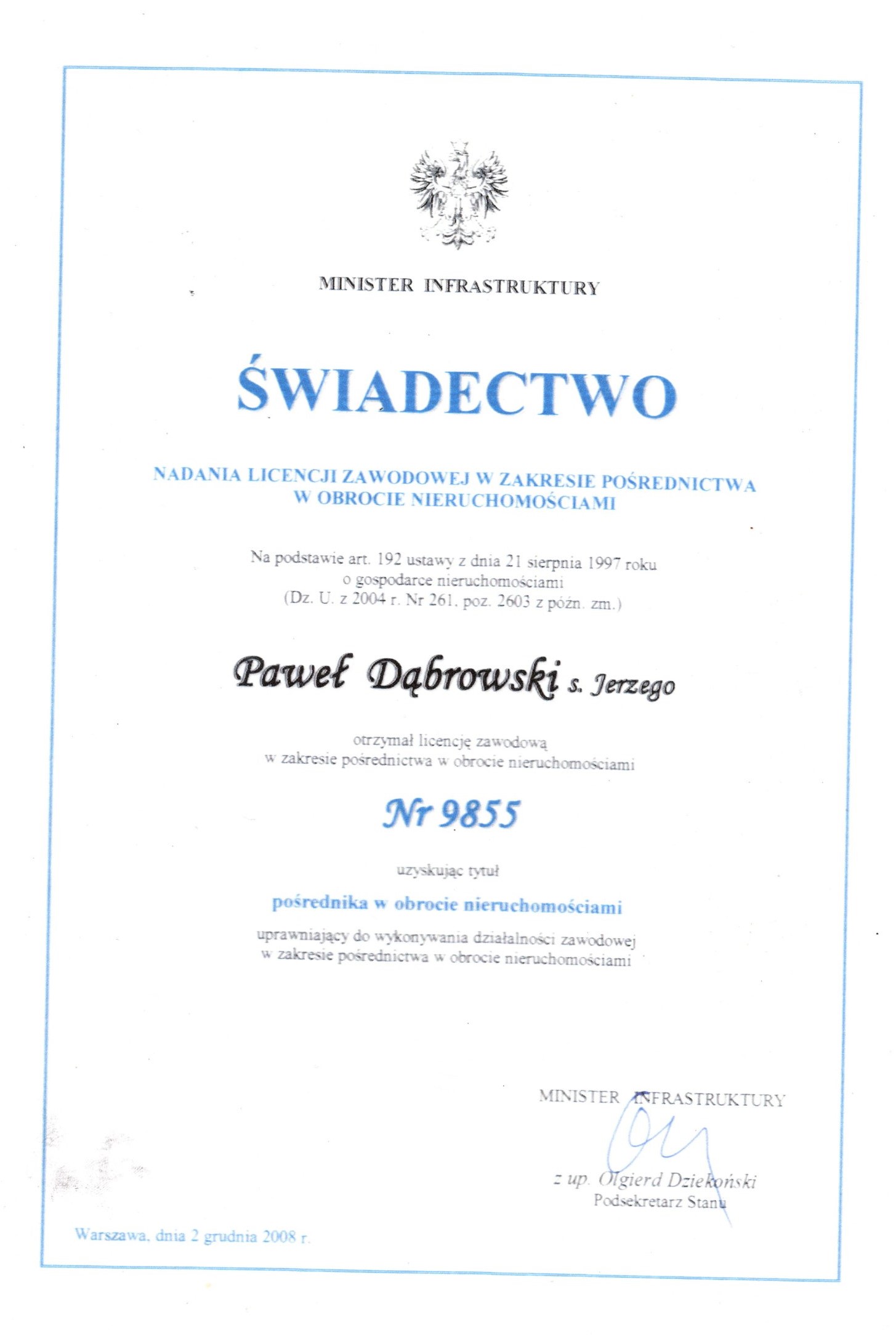 MINISTER INFRASTRUKTURY

ŚWIADECTWO

NADANIA LICENCJI ZAWODOWEJ W ZAKRESIE POŚREDNICTWA W OBROCIE NIERUCHOMOŚCIAMI

Na podstawie art. 192 ustawy z dnia 21 sierpnia 1997 roku o gospodarce nieruchomościami (Dz. U. z 2004 r. Nr 261, poz. 2603 z późn. zm.)

Paweł Dąbrowski s. Jerzego

otrzymał licencję zawodową w zakresie pośrednictwa w obrocie nieruchomościami

Nr 9855

uzyskując tytuł

pośrednika w obrocie nieruchomościami

uprawniający do wykonywania działalności zawodowej w zakresie pośrednictwa w obrocie nieruchomościami

MINISTER INFRASTRUKTURY

z up. Olgierd Dziekoński
Podsekretarz Stanu

Warszawa, dnia 2 grudnia 2008 r.